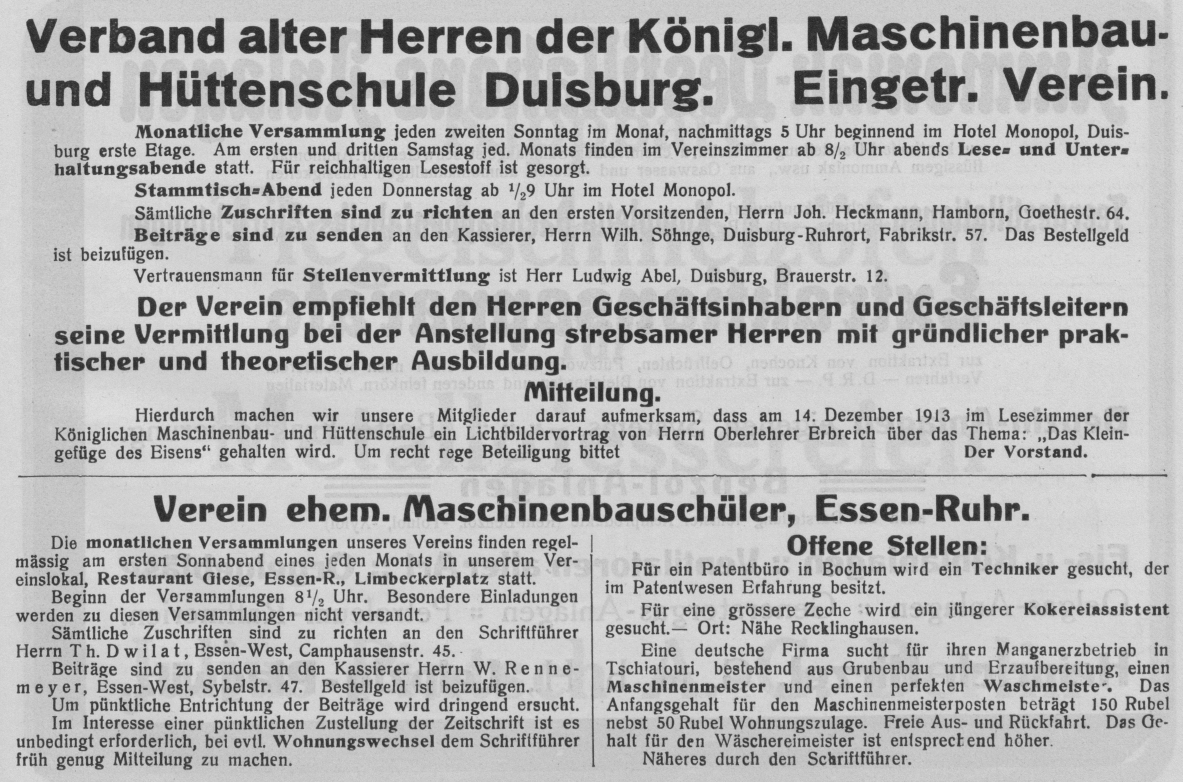 Verband alter Herren der Königl. Maschinenbau- und Hüttenschule Duisburg. Eingetr. Verein.

Monatliche Versammlung jeden zweiten Sonntag im Monat, nachmittags 5 Uhr beginnend im Hotel Monopol, Duisburg erste Etage. Am ersten und dritten Samstag jed. Monats finden im Vereinszimmer ab $8\frac{1}{2}$ Uhr abends Lese- und Unterhaltungsabende statt. Für reichhaltigen Lesestoff ist gesorgt.

Stammtisch-Abend jeden Donnerstag ab $\frac{1}{2}9$ Uhr im Hotel Monopol.

Sämtliche Zuschriften sind zu richten an den ersten Vorsitzenden, Herrn Joh. Heckmann, Hamborn, Goethestr. 64.

Beiträge sind zu senden an den Kassierer, Herrn Wilh. Söhnge, Duisburg-Ruhrort, Fabrikstr. 57. Das Bestellgeld ist beizufügen.

Vertrauensmann für Stellenvermittlung ist Herr Ludwig Abel, Duisburg, Brauerstr. 12.

Der Verein empfiehlt den Herren Geschäftsinhabern und Geschäftsleitern seine Vermittlung bei der Anstellung strebsamer Herren mit gründlicher praktischer und theoretischer Ausbildung.

Mitteilung.

Hierdurch machen wir unsere Mitglieder darauf aufmerksam, dass am 14. Dezember 1913 im Lesezimmer der Königlichen Maschinenbau- und Hüttenschule ein Lichtbildervortrag von Herrn Oberlehrer Erbreich über das Thema: „Das Kleingefüge des Eisens“ gehalten wird. Um recht rege Beteiligung bittet Der Vorstand.

Verein ehem. Maschinenbauschüler, Essen-Ruhr.

Die monatlichen Versammlungen unseres Vereins finden regelmässig am ersten Sonnabend eines jeden Monats in unserem Vereinslokal, Restaurant Giese, Essen-R., Limbeckerplatz statt.

Beginn der Versammlungen $8\frac{1}{2}$ Uhr. Besondere Einladungen werden zu diesen Versammlungen nicht versandt.

Sämtliche Zuschriften sind zu richten an den Schriftführer Herrn Th. Dwilat, Essen-West, Camphausenstr. 45.

Beiträge sind zu senden an den Kassierer Herrn W. Rennemeyer, Essen-West, Sybelstr. 47. Bestellgeld ist beizufügen.

Um pünktliche Entrichtung der Beiträge wird dringend ersucht.

Im Interesse einer pünktlichen Zustellung der Zeitschrift ist es unbedingt erforderlich, bei evtl. Wohnungswechsel dem Schriftführer früh genug Mitteilung zu machen.

Offene Stellen:

Für ein Patentbüro in Bochum wird ein Techniker gesucht, der im Patentwesen Erfahrung besitzt.

Für eine grössere Zeche wird ein jüngerer Kokereiassistent gesucht.— Ort: Nähe Recklinghausen.

Eine deutsche Firma sucht für ihren Manganerzbetrieb in Tschiatouri, bestehend aus Grubenbau und Erzaufbereitung, einen Maschinenmeister und einen perfekten Waschmeister. Das Anfangsgehalt für den Maschinenmeisterposten beträgt 150 Rubel nebst 50 Rubel Wohnungszulage. Freie Aus- und Rückfahrt. Das Gehalt für den Wäschereimeister ist entsprechend höher.

Näheres durch den Schriftführer.